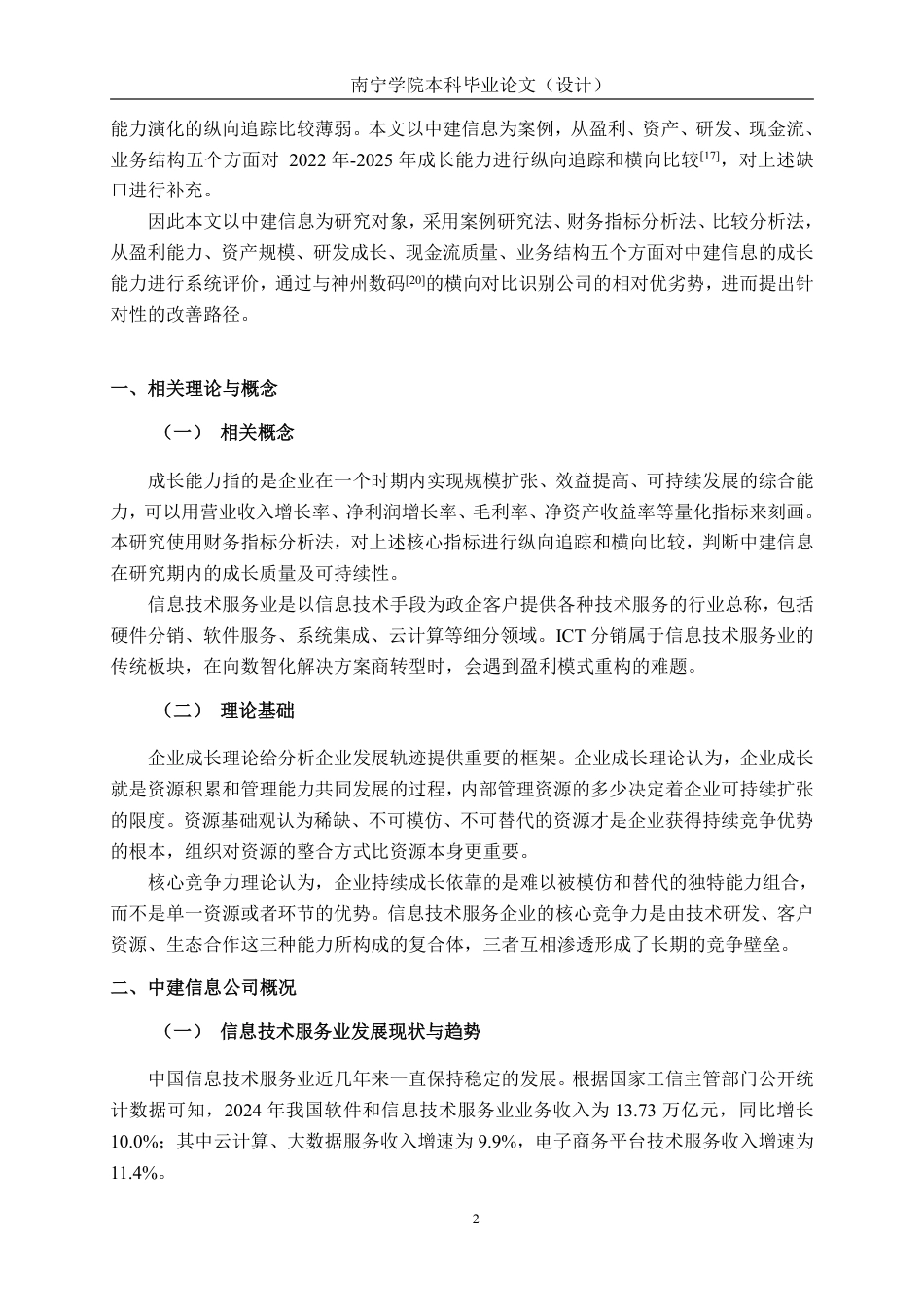 南宁学院本科毕业论文（设计）

能力演化的纵向追踪比较薄弱。本文以中建信息为案例，从盈利、资产、研发、现金流、业务结构五个方面对 2022 年-2025 年成长能力进行纵向追踪和横向比较$^{[17]}$，对上述缺口进行补充。

因此本文以中建信息为研究对象，采用案例研究法、财务指标分析法、比较分析法，从盈利能力、资产规模、研发成长、现金流质量、业务结构五个方面对中建信息的成长能力进行系统评价，通过与神州数码$^{[20]}$的横向对比识别公司的相对优劣势，进而提出针对性的改善路径。

一、相关理论与概念

（一） 相关概念

成长能力指的是企业在一个时期内实现规模扩张、效益提高、可持续发展的综合能力，可以用营业收入增长率、净利润增长率、毛利率、净资产收益率等量化指标来刻画。本研究使用财务指标分析法，对上述核心指标进行纵向追踪和横向比较，判断中建信息在研究期内的成长质量及可持续性。

信息技术服务业是以信息技术手段为政企客户提供各种技术服务的行业总称，包括硬件分销、软件服务、系统集成、云计算等细分领域。ICT 分销属于信息技术服务业的传统板块，在向数智化解决方案商转型时，会遇到盈利模式重构的难题。

（二） 理论基础

企业成长理论给分析企业发展轨迹提供重要的框架。企业成长理论认为，企业成长就是资源积累和管理能力共同发展的过程，内部管理资源的多少决定着企业可持续扩张的限度。资源基础观认为稀缺、不可模仿、不可替代的资源才是企业获得持续竞争优势的根本，组织对资源的整合方式比资源本身更重要。

核心竞争力理论认为，企业持续成长依靠的是难以被模仿和替代的独特能力组合，而不是单一资源或者环节的优势。信息技术服务企业的核心竞争力是由技术研发、客户资源、生态合作这三种能力所构成的复合体，三者互相渗透形成了长期的竞争壁垒。

二、中建信息公司概况

（一） 信息技术服务业发展现状与趋势

中国信息技术服务业近几年来一直保持稳定的发展。根据国家工信主管部门公开统计数据可知，2024 年我国软件和信息技术服务业业务收入为 13.73 万亿元，同比增长 10.0%；其中云计算、大数据服务收入增速为 9.9%，电子商务平台技术服务收入增速为 11.4%。

2